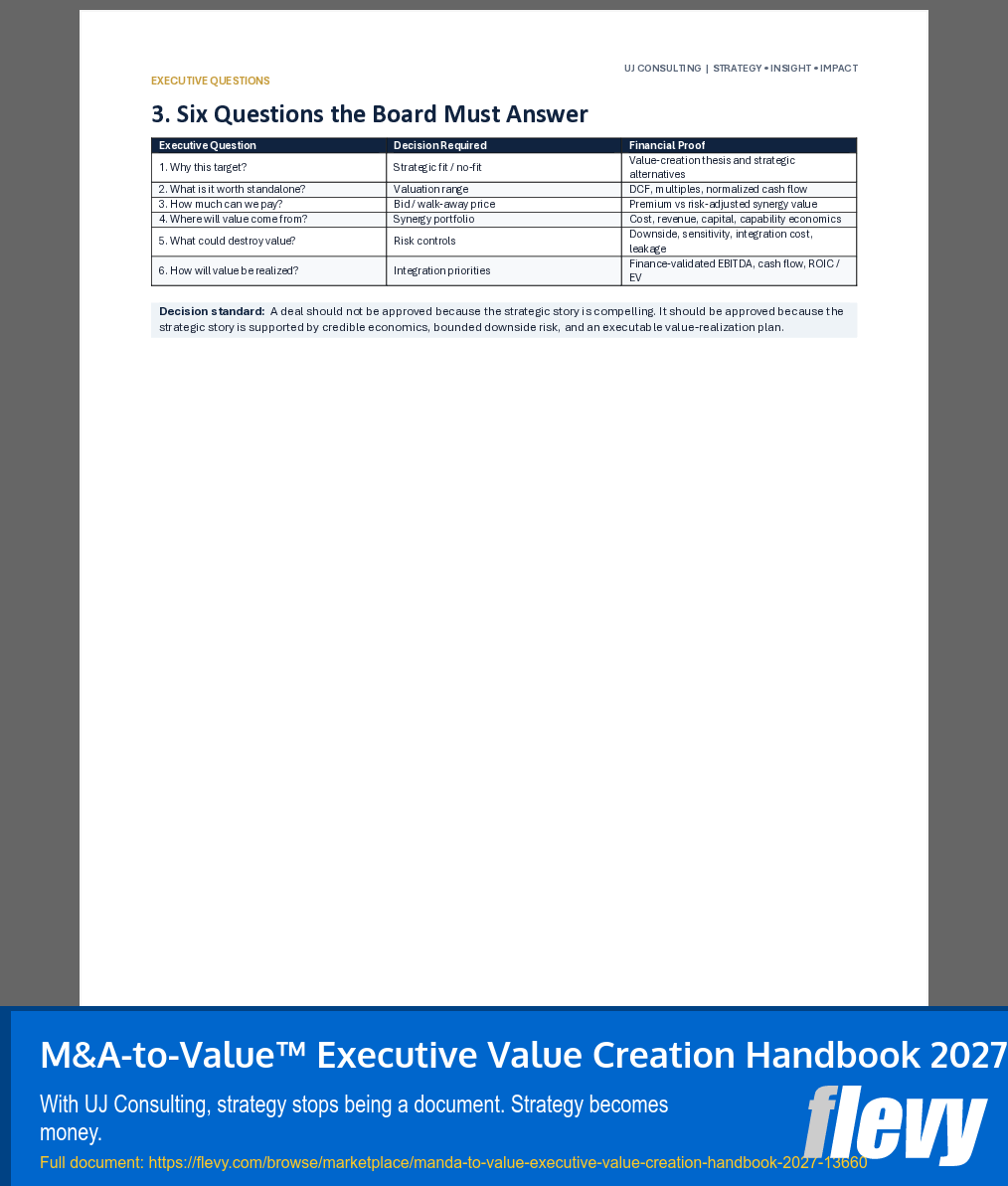 UJ CONSULTING | STRATEGY • INSIGHT • IMPACT

EXECUTIVE QUESTIONS

3. Six Questions the Board Must Answer

| Executive Question | Decision Required | Financial Proof |
|---|---|---|
| 1. Why this target? | Strategic fit / no-fit | Value-creation thesis and strategic alternatives |
| 2. What is it worth standalone? | Valuation range | DCF, multiples, normalized cash flow |
| 3. How much can we pay? | Bid / walk-away price | Premium vs risk-adjusted synergy value |
| 4. Where will value come from? | Synergy portfolio | Cost, revenue, capital, capability economics |
| 5. What could destroy value? | Risk controls | Downside, sensitivity, integration cost, leakage |
| 6. How will value be realized? | Integration priorities | Finance-validated EBITDA, cash flow, ROIC / EV |

Decision standard: A deal should not be approved because the strategic story is compelling. It should be approved because the strategic story is supported by credible economics, bounded downside risk, and an executable value-realization plan.

M&A-to-Value™ Executive Value Creation Handbook 2027

With UJ Consulting, strategy stops being a document. Strategy becomes money.

Full document: https://flevy.com/browse/marketplace/manda-to-value-executive-value-creation-handbook-2027-13660

flevy